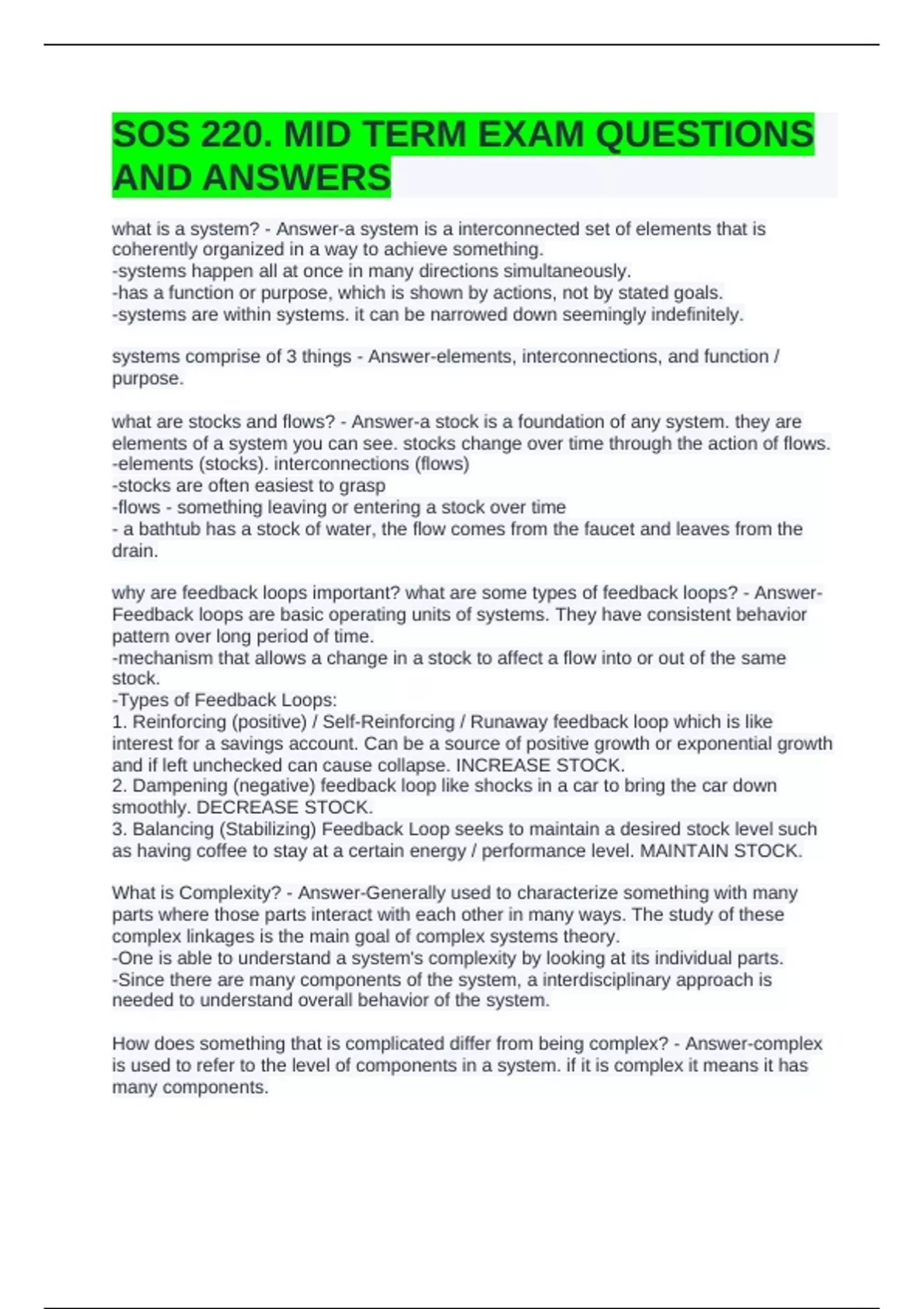 SOS 220. MID TERM EXAM QUESTIONS AND ANSWERS

what is a system? - Answer-a system is a interconnected set of elements that is coherently organized in a way to achieve something.
-systems happen all at once in many directions simultaneously.
-has a function or purpose, which is shown by actions, not by stated goals.
-systems are within systems. it can be narrowed down seemingly indefinitely.

systems comprise of 3 things - Answer-elements, interconnections, and function / purpose.

what are stocks and flows? - Answer-a stock is a foundation of any system. they are elements of a system you can see. stocks change over time through the action of flows.
-elements (stocks). interconnections (flows)
-stocks are often easiest to grasp
-flows - something leaving or entering a stock over time
- a bathtub has a stock of water, the flow comes from the faucet and leaves from the drain.

why are feedback loops important? what are some types of feedback loops? - Answer-Feedback loops are basic operating units of systems. They have consistent behavior pattern over long period of time.
-mechanism that allows a change in a stock to affect a flow into or out of the same stock.
-Types of Feedback Loops:
1. Reinforcing (positive) / Self-Reinforcing / Runaway feedback loop which is like interest for a savings account. Can be a source of positive growth or exponential growth and if left unchecked can cause collapse. INCREASE STOCK.
2. Dampening (negative) feedback loop like shocks in a car to bring the car down smoothly. DECREASE STOCK.
3. Balancing (Stabilizing) Feedback Loop seeks to maintain a desired stock level such as having coffee to stay at a certain energy / performance level. MAINTAIN STOCK.

What is Complexity? - Answer-Generally used to characterize something with many parts where those parts interact with each other in many ways. The study of these complex linkages is the main goal of complex systems theory.
-One is able to understand a system's complexity by looking at its individual parts.
-Since there are many components of the system, a interdisciplinary approach is needed to understand overall behavior of the system.

How does something that is complicated differ from being complex? - Answer-complex is used to refer to the level of components in a system. if it is complex it means it has many components.